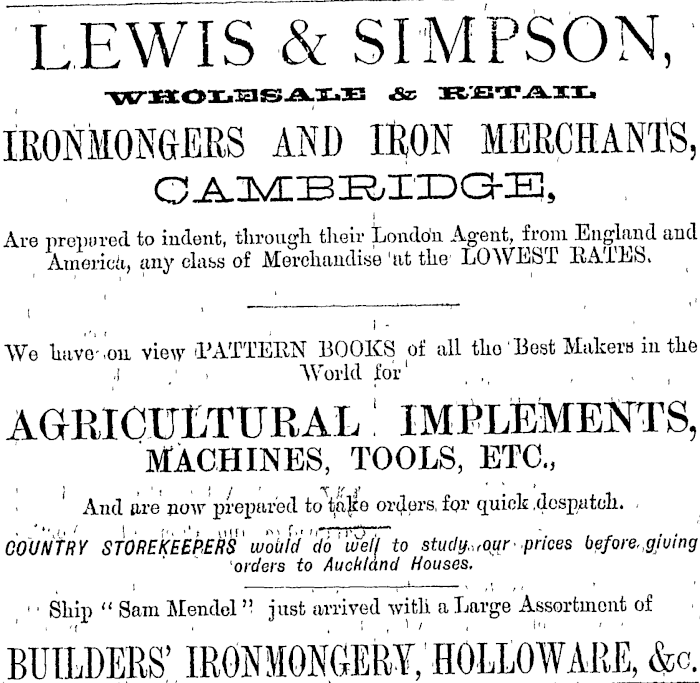 LEWIS & SIMPSON,

WHOLESALE & RETAIL

IRONMONGERS AND IRON MERCHANTS,

CAMBRIDGE,

Are prepared to indent, through their London Agent, from England and America, any class of Merchandise at the LOWEST RATES.

We have on view PATTERN BOOKS of all the Best Makers in the World for

AGRICULTURAL IMPLEMENTS,

MACHINES, TOOLS, ETC.,

And are now prepared to take orders for quick despatch.

COUNTRY STOREKEEPERS would do well to study our prices before giving orders to Auckland Houses.

Ship "Sam Mendel" just arrived with a Large Assortment of

BUILDERS' IRONMONGERY, HOLLOWARE, &c.